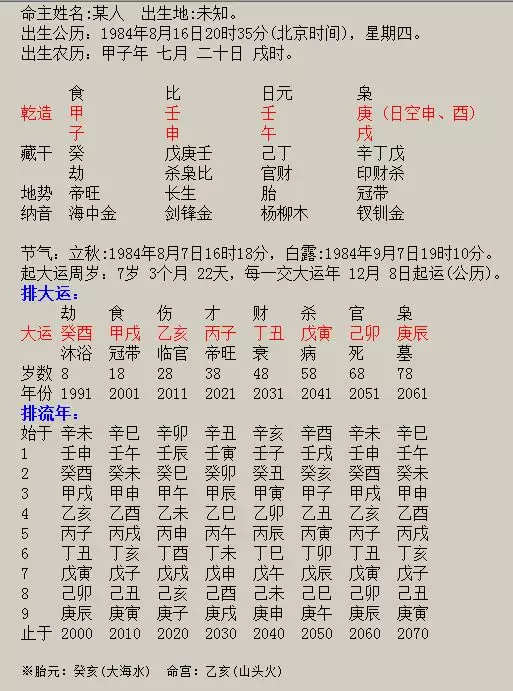 命主姓名:某人　出生地:未知。
出生公历:1984年8月16日20时35分(北京时间)，星期四。
出生农历:甲子年 七月 二十日 戌时。

|  | 食 | 比 | 日元 | 枭 |
|---|---|---|---|---|
| 乾造 | 甲 | 壬 | 壬 | 庚（日空申、酉） |
|  | 子 | 申 | 午 | 戌 |
| 藏干 | 癸 | 戊庚壬 | 己丁 | 辛丁戊 |
|  | 劫 | 杀枭比 | 官财 | 印财杀 |
| 地势 | 帝旺 | 长生 | 胎 | 冠带 |
| 纳音 | 海中金 | 剑锋金 | 杨柳木 | 钗钏金 |

节气:立秋:1984年8月7日16时18分，白露:1984年9月7日19时10分。
起大运周岁:7岁 3个月 22天，每一交大运年 12月 8日起运(公历)。
排大运:

|  | 劫 | 食 | 伤 | 才 | 财 | 杀 | 官 | 枭 |
|---|---|---|---|---|---|---|---|---|
| 大运 | 癸酉 | 甲戌 | 乙亥 | 丙子 | 丁丑 | 戊寅 | 己卯 | 庚辰 |
|  | 沐浴 | 冠带 | 临官 | 帝旺 | 衰 | 病 | 死 | 墓 |
| 岁数 | 8 | 18 | 28 | 38 | 48 | 58 | 68 | 78 |
| 年份 | 1991 | 2001 | 2011 | 2021 | 2031 | 2041 | 2051 | 2061 |

排流年:

| 始于 | 辛未 | 辛巳 | 辛卯 | 辛丑 | 辛亥 | 辛酉 | 辛未 | 辛巳 |
|---|---|---|---|---|---|---|---|---|
| 1 | 壬申 | 壬午 | 壬辰 | 壬寅 | 壬子 | 壬戌 | 壬申 | 壬午 |
| 2 | 癸酉 | 癸未 | 癸巳 | 癸卯 | 癸丑 | 癸亥 | 癸酉 | 癸未 |
| 3 | 甲戌 | 甲申 | 甲午 | 甲辰 | 甲寅 | 甲子 | 甲戌 | 甲申 |
| 4 | 乙亥 | 乙酉 | 乙未 | 乙巳 | 乙卯 | 乙丑 | 乙亥 | 乙酉 |
| 5 | 丙子 | 丙戌 | 丙申 | 丙午 | 丙辰 | 丙寅 | 丙子 | 丙戌 |
| 6 | 丁丑 | 丁亥 | 丁酉 | 丁未 | 丁巳 | 丁卯 | 丁丑 | 丁亥 |
| 7 | 戊寅 | 戊子 | 戊戌 | 戊申 | 戊午 | 戊辰 | 戊寅 | 戊子 |
| 8 | 己卯 | 己丑 | 己亥 | 己酉 | 己未 | 己巳 | 己卯 | 己丑 |
| 9 | 庚辰 | 庚寅 | 庚子 | 庚戌 | 庚申 | 庚午 | 庚辰 | 庚寅 |
| 止于 | 2000 | 2010 | 2020 | 2030 | 2040 | 2050 | 2060 | 2070 |

※胎元:癸亥(大海水)　命宫:乙亥(山头火)